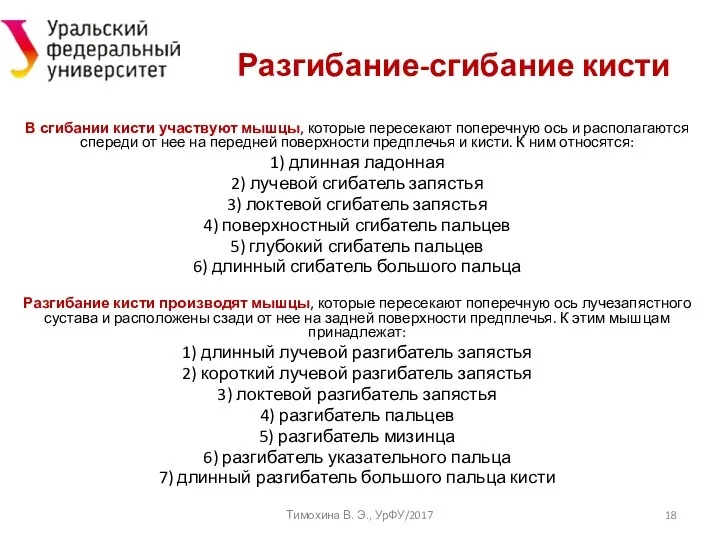 Уральский федеральный университет

Разгибание-сгибание кисти

В сгибании кисти участвуют мышцы, которые пересекают поперечную ось и располагаются спереди от нее на передней поверхности предплечья и кисти. К ним относятся:
1) длинная ладонная
2) лучевой сгибатель запястья
3) локтевой сгибатель запястья
4) поверхностный сгибатель пальцев
5) глубокий сгибатель пальцев
6) длинный сгибатель большого пальца

Разгибание кисти производят мышцы, которые пересекают поперечную ось лучезапястного сустава и расположены сзади от нее на задней поверхности предплечья. К этим мышцам принадлежат:
1) длинный лучевой разгибатель запястья
2) короткий лучевой разгибатель запястья
3) локтевой разгибатель запястья
4) разгибатель пальцев
5) разгибатель мизинца
6) разгибатель указательного пальца
7) длинный разгибатель большого пальца кисти

Тимохина В. Э., УрФУ/2017

18